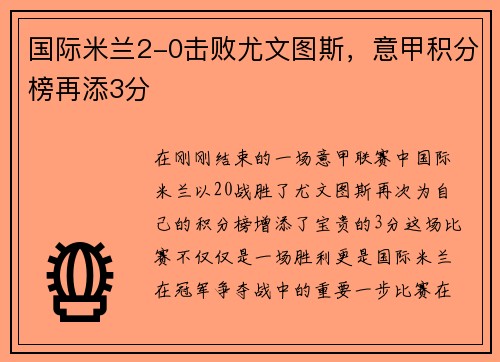 国际米兰2-0击败尤文图斯，意甲积分榜再添3分

在刚刚结束的一场意甲联赛中国际米兰以20战胜了尤文图斯再次为自己的积分榜增添了宝贵的3分这场比赛不仅仅是一场胜利更是国际米兰在冠军争夺战中的重要一步比赛在